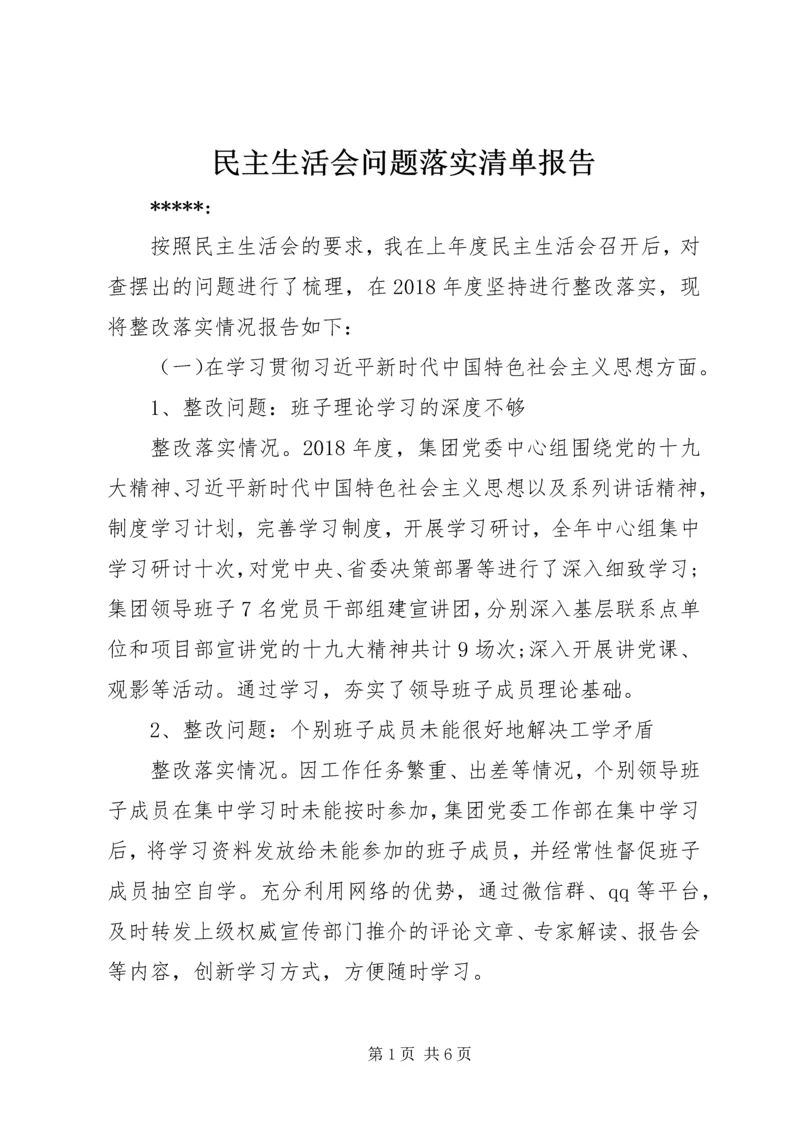 民主生活会问题落实清单报告

*****:

按照民主生活会的要求，我在上年度民主生活会召开后，对查摆出的问题进行了梳理，在2018年度坚持进行整改落实，现将整改落实情况报告如下：

（一）在学习贯彻习近平新时代中国特色社会主义思想方面。

1、整改问题：班子理论学习的深度不够

整改落实情况。2018年度，集团党委中心组围绕党的十九大精神、习近平新时代中国特色社会主义思想以及系列讲话精神，制度学习计划，完善学习制度，开展学习研讨，全年中心组集中学习研讨十次，对党中央、省委决策部署等进行了深入细致学习；集团领导班子7名党员干部组建宣讲团，分别深入基层联系点单位和项目部宣讲党的十九大精神共计9场次；深入开展讲党课、观影等活动。通过学习，夯实了领导班子成员理论基础。

2、整改问题：个别班子成员未能很好地解决工学矛盾

整改落实情况。因工作任务繁重、出差等情况，个别领导班子成员在集中学习时未能按时参加，集团党委工作部在集中学习后，将学习资料发放给未能参加的班子成员，并经常性督促班子成员抽空自学。充分利用网络的优势，通过微信群、qq等平台，及时转发上级权威宣传部门推介的评论文章、专家解读、报告会等内容，创新学习方式，方便随时学习。

第1页 共6页